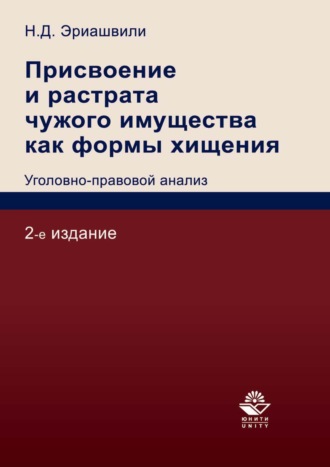 Н.Д. Эриашвили

Присвоение и растрата чужого имущества как формы хищения

Уголовно-правовой анализ

2-е издание

ЮНИТИ
UNITY